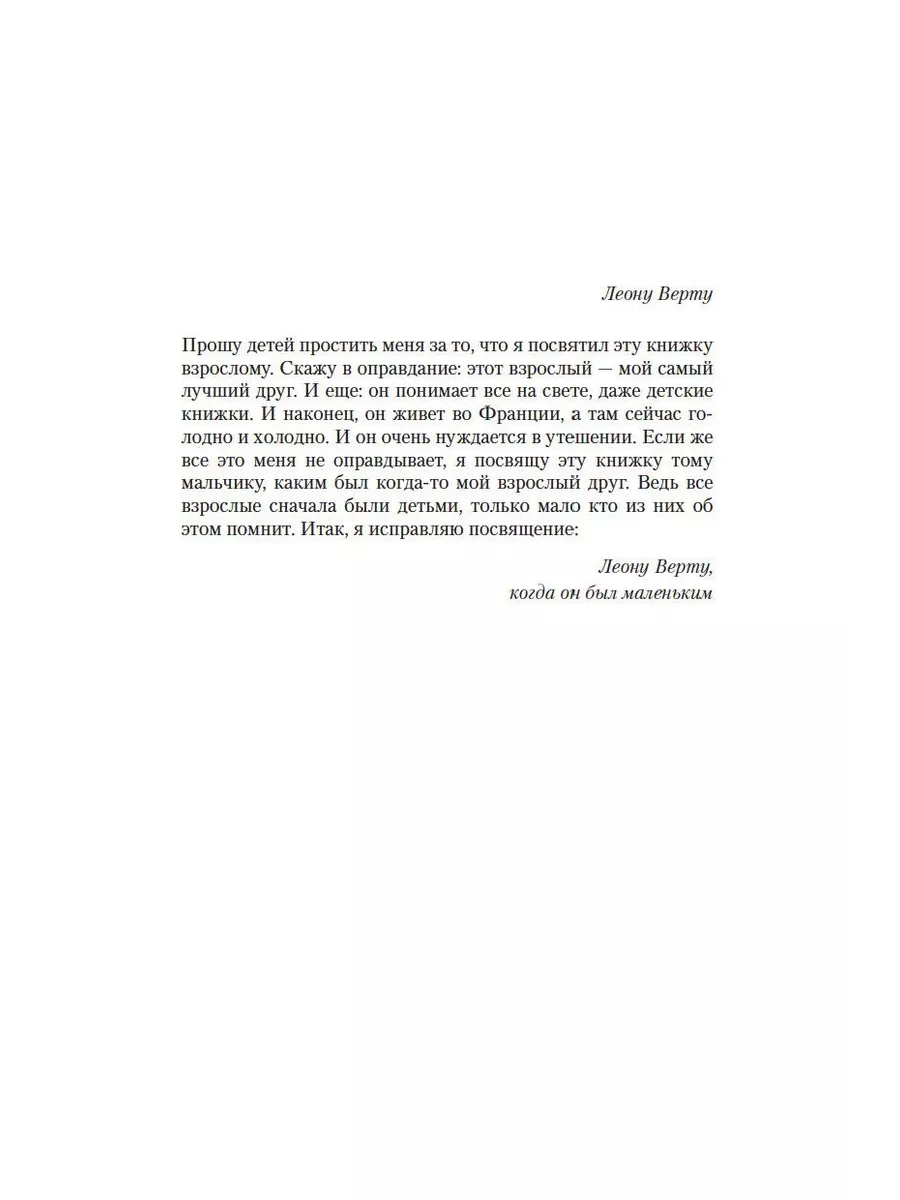 Леону Верту

Прошу детей простить меня за то, что я посвятил эту книжку взрослому. Скажу в оправдание: этот взрослый — мой самый лучший друг. И еще: он понимает все на свете, даже детские книжки. И наконец, он живет во Франции, а там сейчас голодно и холодно. И он очень нуждается в утешении. Если же все это меня не оправдывает, я посвящу эту книжку тому мальчику, каким был когда-то мой взрослый друг. Ведь все взрослые сначала были детьми, только мало кто из них об этом помнит. Итак, я исправляю посвящение:

Леону Верту,
когда он был маленьким